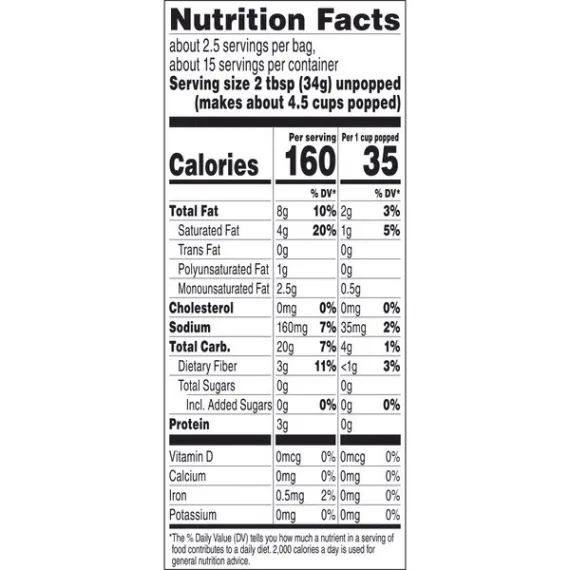 Nutrition Facts

about 2.5 servings per bag,
about 15 servings per container

Serving size 2 tbsp (34g) unpopped
(makes about 4.5 cups popped)

|  | Per serving |  | Per 1 cup popped |  |
|---|---|---|---|---|
| Calories | 160 |  | 35 |  |
|  |  | % DV* |  | % DV* |
| Total Fat | 8g | 10% | 2g | 3% |
| Saturated Fat | 4g | 20% | 1g | 5% |
| Trans Fat | 0g |  | 0g |  |
| Polyunsaturated Fat | 1g |  | 0g |  |
| Monounsaturated Fat | 2.5g |  | 0.5g |  |
| Cholesterol | 0mg | 0% | 0mg | 0% |
| Sodium | 160mg | 7% | 35mg | 2% |
| Total Carb. | 20g | 7% | 4g | 1% |
| Dietary Fiber | 3g | 11% | <1g | 3% |
| Total Sugars | 0g |  | 0g |  |
| Incl. Added Sugars | 0g | 0% | 0g | 0% |
| Protein | 3g |  | 0g |  |
| Vitamin D | 0mcg | 0% | 0mcg | 0% |
| Calcium | 0mg | 0% | 0mg | 0% |
| Iron | 0.5mg | 2% | 0mg | 0% |
| Potassium | 0mg | 0% | 0mg | 0% |

*The % Daily Value (DV) tells you how much a nutrient in a serving of food contributes to a daily diet. 2,000 calories a day is used for general nutrition advice.